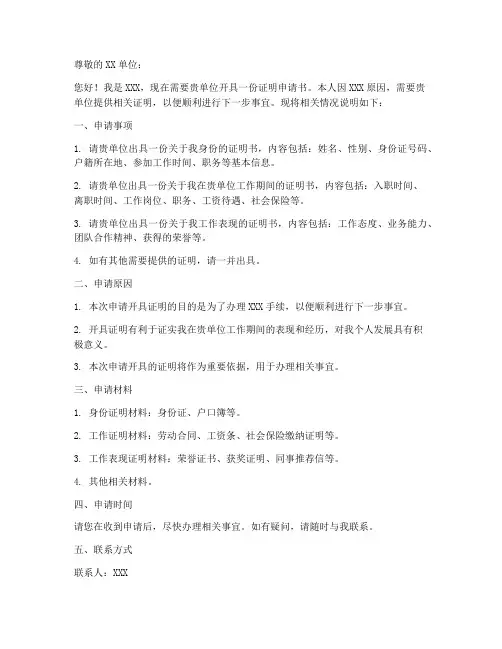 尊敬的 XX 单位：

您好！我是 XXX，现在需要贵单位开具一份证明申请书。本人因 XXX 原因，需要贵单位提供相关证明，以便顺利进行下一步事宜。现将相关情况说明如下：

一、申请事项

1. 请贵单位出具一份关于我身份的证明书，内容包括：姓名、性别、身份证号码、户籍所在地、参加工作时间、职务等基本信息。

2. 请贵单位出具一份关于我在贵单位工作期间的证明书，内容包括：入职时间、离职时间、工作岗位、职务、工资待遇、社会保险等。

3. 请贵单位出具一份关于我工作表现的证明书，内容包括：工作态度、业务能力、团队合作精神、获得的荣誉等。

4. 如有其他需要提供的证明，请一并出具。

二、申请原因

1. 本次申请开具证明的目的是为了办理 XXX 手续，以便顺利进行下一步事宜。

2. 开具证明有利于证实我在贵单位工作期间的表现和经历，对我个人发展具有积极意义。

3. 本次申请开具的证明将作为重要依据，用于办理相关事宜。

三、申请材料

1. 身份证明材料：身份证、户口簿等。

2. 工作证明材料：劳动合同、工资条、社会保险缴纳证明等。

3. 工作表现证明材料：荣誉证书、获奖证明、同事推荐信等。

4. 其他相关材料。

四、申请时间

请您在收到申请后，尽快办理相关事宜。如有疑问，请随时与我联系。

五、联系方式

联系人：XXX